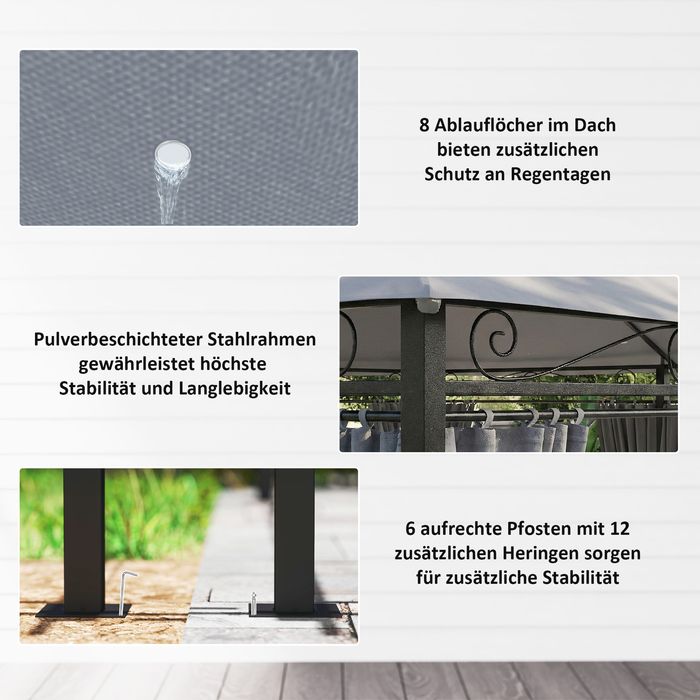 8 Ablauflöcher im Dach bieten zusätzlichen Schutz an Regentagen

Pulverbeschichteter Stahlrahmen gewährleistet höchste Stabilität und Langlebigkeit

6 aufrechte Pfosten mit 12 zusätzlichen Heringen sorgen für zusätzliche Stabilität